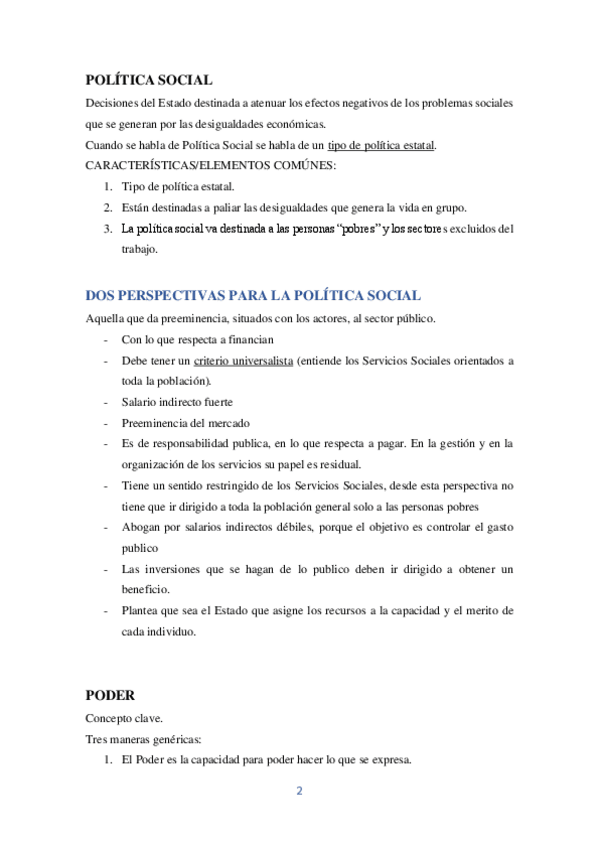 POLÍTICA SOCIAL

Decisiones del Estado destinada a atenuar los efectos negativos de los problemas sociales que se generan por las desigualdades económicas.

Cuando se habla de Política Social se habla de un tipo de política estatal.

CARACTERÍSTICAS/ELEMENTOS COMÚNES:

1. Tipo de política estatal.
2. Están destinadas a paliar las desigualdades que genera la vida en grupo.
3. La política social va destinada a las personas "pobres" y los sectores excluidos del trabajo.

DOS PERSPECTIVAS PARA LA POLÍTICA SOCIAL

Aquella que da preeminencia, situados con los actores, al sector público.

- Con lo que respecta a financian
- Debe tener un criterio universalista (entiende los Servicios Sociales orientados a toda la población).
- Salario indirecto fuerte
- Preeminencia del mercado
- Es de responsabilidad publica, en lo que respecta a pagar. En la gestión y en la organización de los servicios su papel es residual.
- Tiene un sentido restringido de los Servicios Sociales, desde esta perspectiva no tiene que ir dirigido a toda la población general solo a las personas pobres
- Abogan por salarios indirectos débiles, porque el objetivo es controlar el gasto publico
- Las inversiones que se hagan de lo publico deben ir dirigido a obtener un beneficio.
- Plantea que sea el Estado que asigne los recursos a la capacidad y el merito de cada individuo.

PODER

Concepto clave.

Tres maneras genéricas:

1. El Poder es la capacidad para poder hacer lo que se expresa.

2